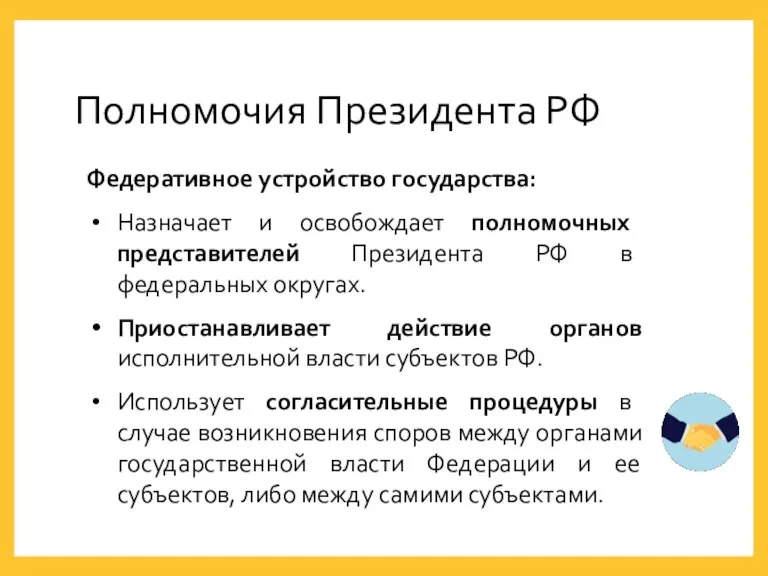 Полномочия Президента РФ

Федеративное устройство государства:

• Назначает и освобождает полномочных представителей Президента РФ в федеральных округах.

• Приостанавливает действие органов исполнительной власти субъектов РФ.

• Использует согласительные процедуры в случае возникновения споров между органами государственной власти Федерации и ее субъектов, либо между самими субъектами.